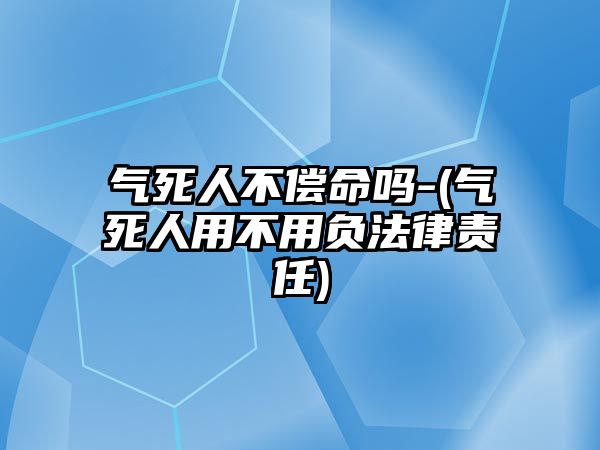 气死人不偿命吗-(气死人用不用负法律责任)